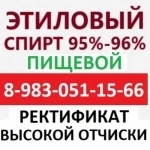 ЭТИЛОВЫЙ
СПИРТ 95%-96%
ПИЩЕВОЙ
8-983-051-15-66
РЕКТИФИКАТ
ВЫСОКОЙ ОТЧИСКИ